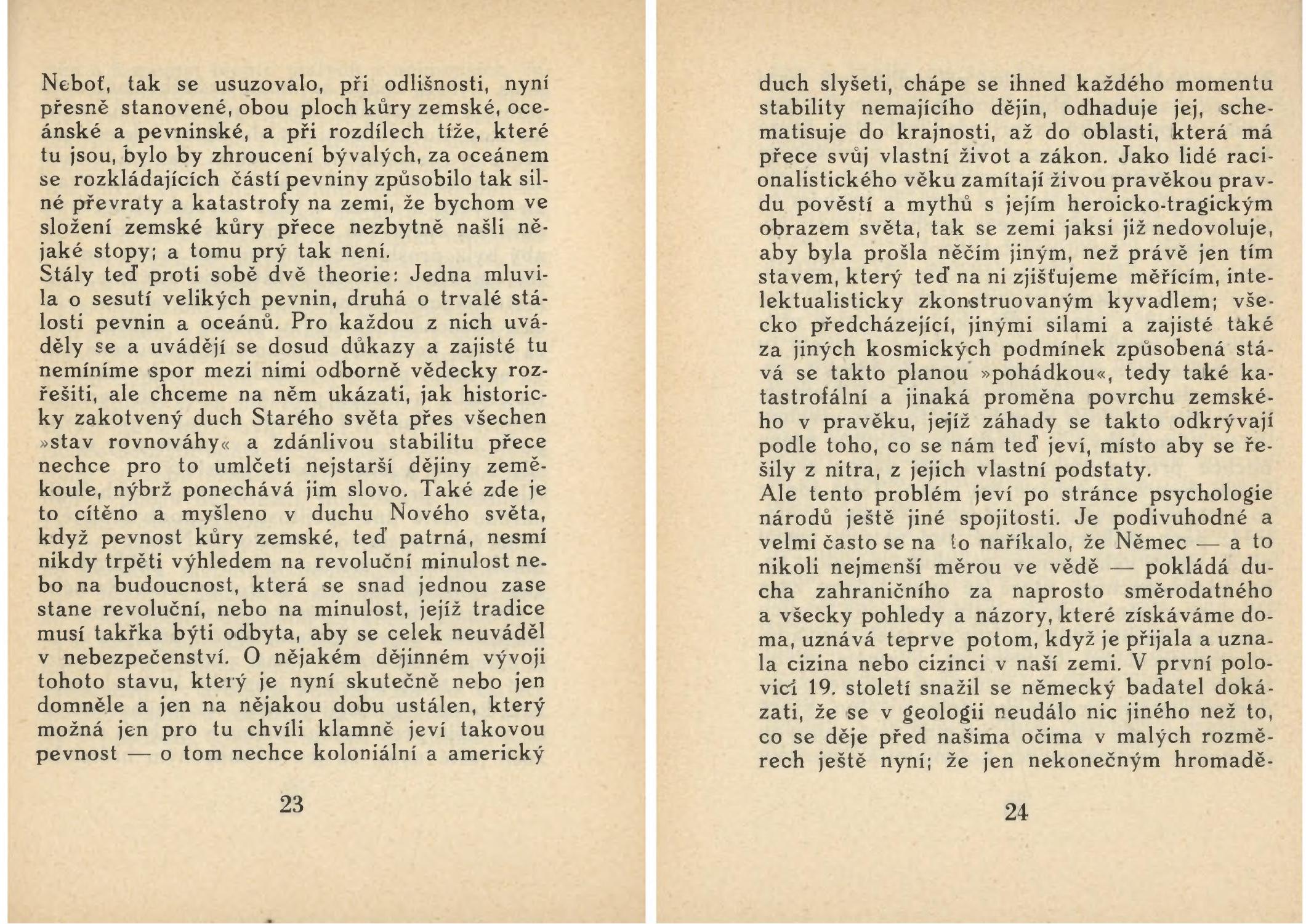 Neboť, tak se usuzovalo, při odlišnosti, nyní přesně stanovené, obou ploch kůry zemské, oceánské a pevninské, a při rozdílech tíže, které tu jsou, bylo by zhroucení bývalých, za oceánem se rozkládajících částí pevniny způsobilo tak silné převraty a katastrofy na zemi, že bychom ve složení zemské kůry přece nezbytně našli nějaké stopy; a tomu prý tak není.
Stály teď proti sobě dvě theorie: Jedna mluvila o sesutí velikých pevnin, druhá o trvalé stálosti pevnin a oceánů. Pro každou z nich uváděly se a uvádějí se dosud důkazy a zajisté tu nemíníme spor mezi nimi odborně vědecky rozřešiti, ale chceme na něm ukázati, jak historicky zakotvený duch Starého světa přes všechen »stav rovnováhy« a zdánlivou stabilitu přece nechce pro to umlčeti nejstarší dějiny zeměkoule, nýbrž ponechává jim slovo. Také zde je to cítěno a myšleno v duchu Nového světa, když pevnost kůry zemské, teď patrná, nesmí nikdy trpěti výhledem na revoluční minulost nebo na budoucnost, která se snad jednou zase stane revoluční, nebo na minulost, jejíž tradice musí takřka býti odbyta, aby se celek neuváděl v nebezpečenství. O nějakém dějinném vývoji tohoto stavu, který je nyní skutečně nebo jen domněle a jen na nějakou dobu ustálen, který možná jen pro tu chvíli klamně jeví takovou pevnost — o tom nechce koloniální a americký

23

duch slyšeti, chápe se ihned každého momentu stability nemajícího dějin, odhaduje jej, schematisuje do krajnosti, až do oblasti, která má přece svůj vlastní život a zákon. Jako lidé racionalistického věku zamítají živou pravěkou pravdu pověstí a mythů s jejím heroicko-tragickým obrazem světa, tak se zemi jaksi již nedovoluje, aby byla prošla něčím jiným, než právě jen tím stavem, který teď na ni zjišťujeme měřícím, intelektualisticky zkonstruovaným kyvadlem; všecko předcházející, jinými silami a zajisté také za jiných kosmických podmínek způsobená stává se takto planou »pohádkou«, tedy také katastrofální a jinaká proměna povrchu zemského v pravěku, jejíž záhady se takto odkrývají podle toho, co se nám teď jeví, místo aby se řešily z nitra, z jejich vlastní podstaty.
Ale tento problém jeví po stránce psychologie národů ještě jiné spojitosti. Je podivuhodné a velmi často se na to naříkalo, že Němec — a to nikoli nejmenší měrou ve vědě — pokládá ducha zahraničního za naprosto směrodatného a všecky pohledy a názory, které získáváme doma, uznává teprve potom, když je přijala a uznala cizina nebo cizinci v naší zemi. V první polovici 19. století snažil se německý badatel dokázati, že se v geologii neudálo nic jiného než to, co se děje před našima očima v malých rozměrech ještě nyní; že jen nekonečným hromadě-

24